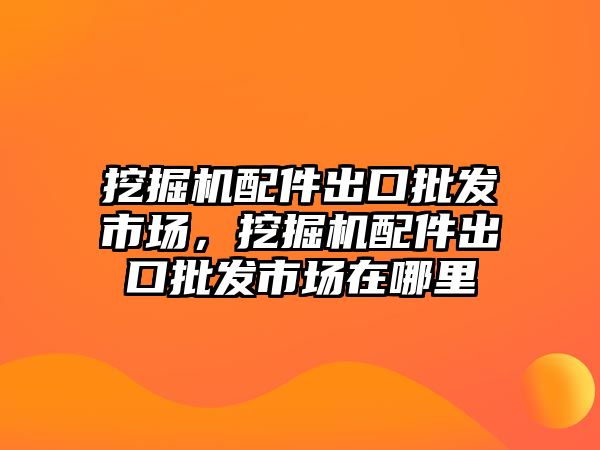 挖掘机配件出口批发市场，挖掘机配件出口批发市场在哪里